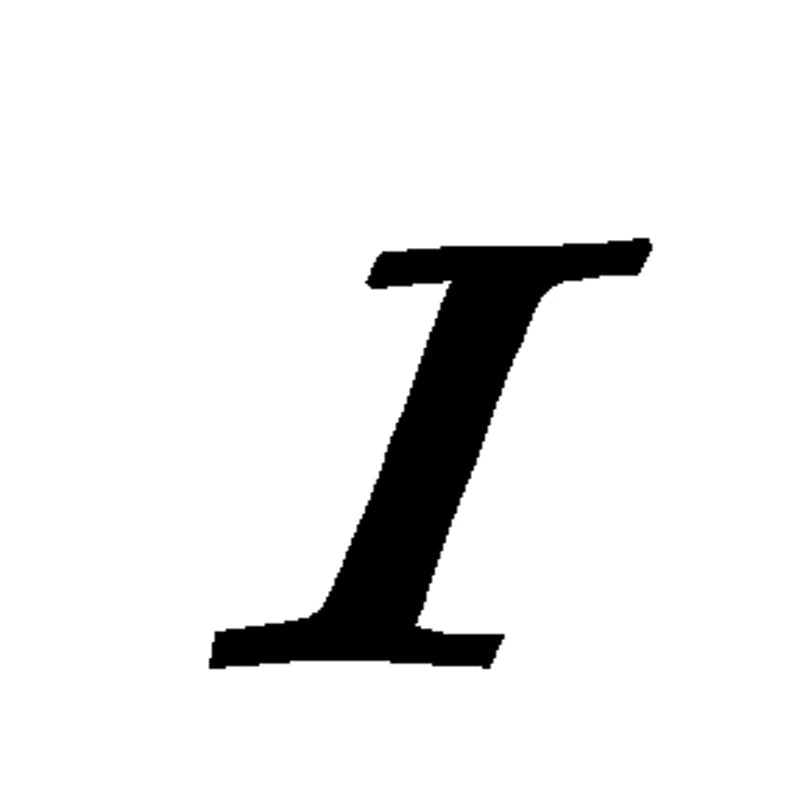 $I$